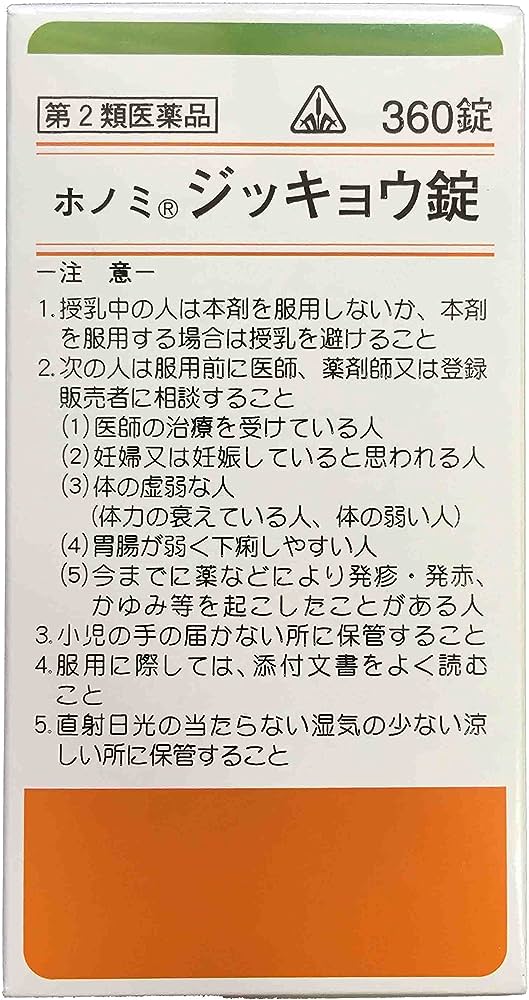 第２類医薬品

360錠

ホノミ® ジッキョウ錠

ー注　意ー

1. 授乳中の人は本剤を服用しないか、本剤を服用する場合は授乳を避けること

2. 次の人は服用前に医師、薬剤師又は登録販売者に相談すること
(1) 医師の治療を受けている人
(2) 妊婦又は妊娠していると思われる人
(3) 体の虚弱な人
（体力の衰えている人、体の弱い人）
(4) 胃腸が弱く下痢しやすい人
(5) 今までに薬などにより発疹・発赤、かゆみ等を起こしたことがある人

3. 小児の手の届かない所に保管すること

4. 服用に際しては、添付文書をよく読むこと

5. 直射日光の当たらない湿気の少ない涼しい所に保管すること